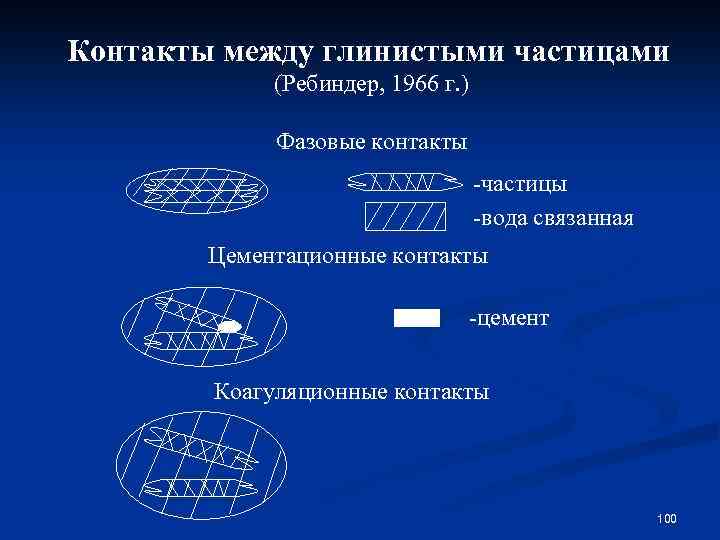 Контакты между глинистыми частицами
(Ребиндер, 1966 г.)

Фазовые контакты

-частицы

-вода связанная

Цементационные контакты

-цемент

Коагуляционные контакты

100